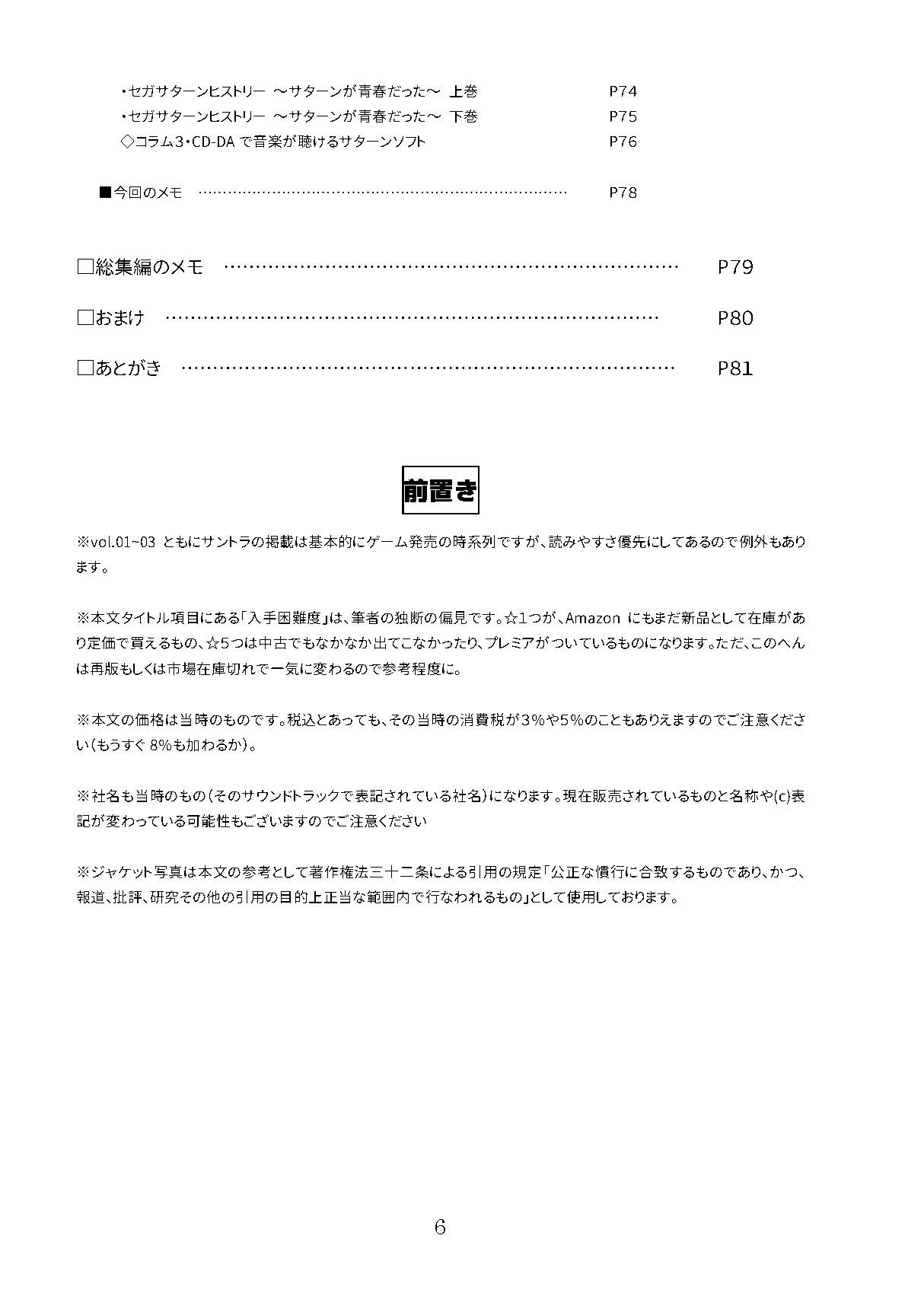 ・セガサターンヒストリー ～サターンが青春だった～ 上巻 P74
・セガサターンヒストリー ～サターンが青春だった～ 下巻 P75
◇コラム3・CD-DAで音楽が聴けるサターンソフト P76

■今回のメモ P78

☐総集編のメモ P79

☐おまけ P80

☐あとがき P81

前置き

※vol.01~03ともにサントラの掲載は基本的にゲーム発売の時系列ですが、読みやすさ優先にしてあるので例外もあります。

※本文タイトル項目にある「入手困難度」は、筆者の独断の偏見です。☆1つが、Amazonにもまだ新品として在庫があり定価で買えるもの、☆5つは中古でもなかなか出てこなかったり、プレミアがついているものになります。ただ、このへんは再版もしくは市場在庫切れで一気に変わるので参考程度に。

※本文の価格は当時のものです。税込とあっても、その当時の消費税が3%や5%のこともありえますのでご注意ください(もうすぐ8%も加わるか)。

※社名も当時のもの(そのサウンドトラックで表記されている社名)になります。現在販売されているものと名称や(c)表記が変わっている可能性もございますのでご注意ください

※ジャケット写真は本文の参考として著作権法三十二条による引用の規定「公正な慣行に合致するものであり、かつ、報道、批評、研究その他の引用の目的上正当な範囲内で行なわれるもの」として使用しております。

6